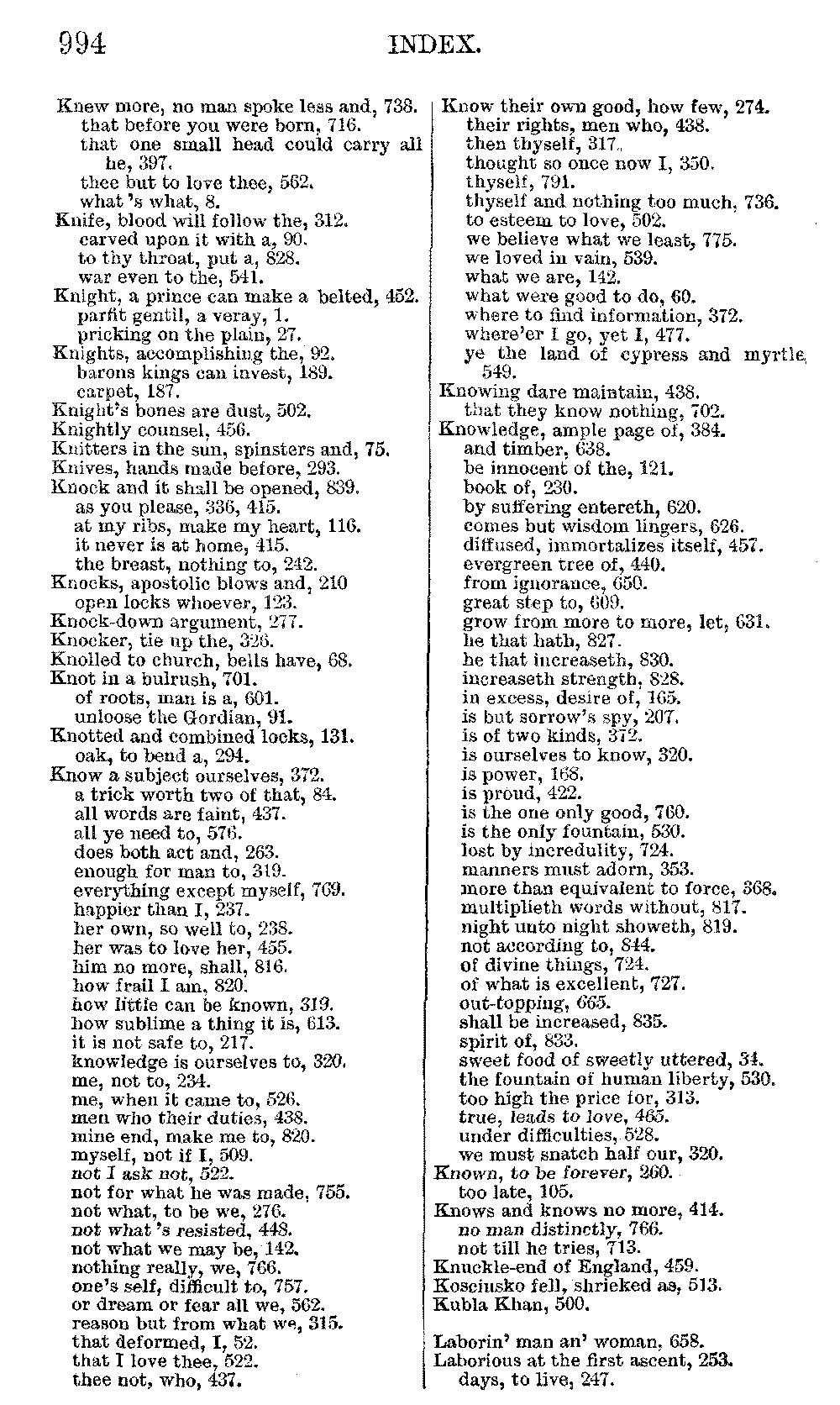 994 INDEX.

Knew more, no man spoke less and, 738.
that before you were born, 716.
that one small head could carry all he, 397.
thee but to love thee, 562.
what 's what, 8.
Knife, blood will follow the, 312.
carved upon it with a, 90.
to thy throat, put a, 828.
war even to the, 541.
Knight, a prince can make a belted, 452.
parfit gentil, a veray, 1.
pricking on the plain, 27.
Knights, accomplishing the, 92.
barons kings can invest, 189.
carpet, 187.
Knight's bones are dust, 502.
Knightly counsel, 456.
Knitters in the sun, spinsters and, 75.
Knives, hands made before, 293.
Knock and it shall be opened, 839.
as you please, 336, 415.
at my ribs, make my heart, 116.
it never is at home, 415.
the breast, nothing to, 242.
Knocks, apostolic blows and, 210
open locks whoever, 123.
Knock-down argument, 277.
Knocker, tie up the, 326.
Knolled to church, bells have, 68.
Knot in a bulrush, 701.
of roots, man is a, 601.
unloose the Gordian, 91.
Knotted and combined locks, 131.
oak, to bend a, 294.
Know a subject ourselves, 372.
a trick worth two of that, 84.
all words are faint, 437.
all ye need to, 576.
does both act and, 263.
enough for man to, 319.
everything except myself, 769.
happier than I, 237.
her own, so well to, 238.
her was to love her, 455.
him no more, shall, 816.
how frail I am, 820.
how little can be known, 319.
how sublime a thing it is, 613.
it is not safe to, 217.
knowledge is ourselves to, 320.
me, not to, 234.
me, when it came to, 526.
men who their duties, 438.
mine end, make me to, 820.
myself, not if I, 509.
not I ask not, 522.
not for what he was made, 755.
not what, to be we, 276.
not what 's resisted, 448.
not what we may be, 142.
nothing really, we, 766.
one's self, difficult to, 757.
or dream or fear all we, 562.
reason but from what we, 315.
that deformed, I, 52.
that I love thee, 522.
thee not, who, 437.

Know their own good, how few, 274.
their rights, men who, 438.
then thyself, 317.
thought so once now I, 350.
thyself, 791.
thyself and nothing too much, 736.
to esteem to love, 502.
we believe what we least, 775.
we loved in vain, 539.
what we are, 142.
what were good to do, 60.
where to find information, 372.
where'er I go, yet I, 477.
ye the land of cypress and myrtle, 549.
Knowing dare maintain, 438.
that they know nothing, 702.
Knowledge, ample page of, 384.
and timber, 638.
be innocent of the, 121.
book of, 230.
by suffering entereth, 620.
comes but wisdom lingers, 626.
diffused, immortalizes itself, 457.
evergreen tree of, 440.
from ignorance, 650.
great step to, 609.
grow from more to more, let, 631.
he that hath, 827.
he that increaseth, 830.
increaseth strength, 828.
in excess, desire of, 165.
is but sorrow's spy, 207.
is of two kinds, 372.
is ourselves to know, 320.
is power, 168.
is proud, 422.
is the one only good, 760.
is the only fountain, 530.
lost by incredulity, 724.
manners must adorn, 353.
more than equivalent to force, 368.
multiplieth words without, 817.
night unto night showeth, 819.
not according to, 844.
of divine things, 724.
of what is excellent, 727.
out-topping, 665.
shall be increased, 835.
spirit of, 833.
sweet food of sweetly uttered, 34.
the fountain of human liberty, 530.
too high the price for, 313.
true, leads to love, 465.
under difficulties, 528.
we must snatch half our, 320.
Known, to be forever, 260.
too late, 105.
Knows and knows no more, 414.
no man distinctly, 766.
not till he tries, 713.
Knuckle-end of England, 459.
Kosciusko fell, shrieked as, 513.
Kubla Khan, 500.

Laborin' man an' woman, 658.
Laborious at the first ascent, 253.
days, to live, 247.